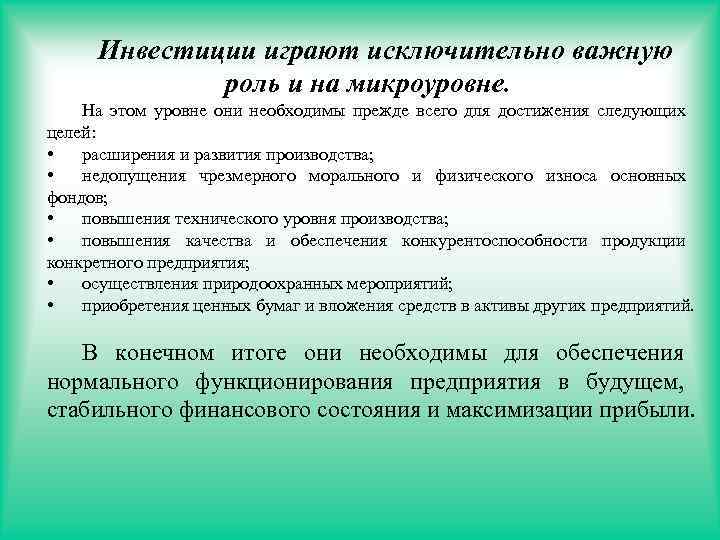 Инвестиции играют исключительно важную роль и на микроуровне.

На этом уровне они необходимы прежде всего для достижения следующих целей:

• расширения и развития производства;
• недопущения чрезмерного морального и физического износа основных фондов;
• повышения технического уровня производства;
• повышения качества и обеспечения конкурентоспособности продукции конкретного предприятия;
• осуществления природоохранных мероприятий;
• приобретения ценных бумаг и вложения средств в активы других предприятий.

В конечном итоге они необходимы для обеспечения нормального функционирования предприятия в будущем, стабильного финансового состояния и максимизации прибыли.